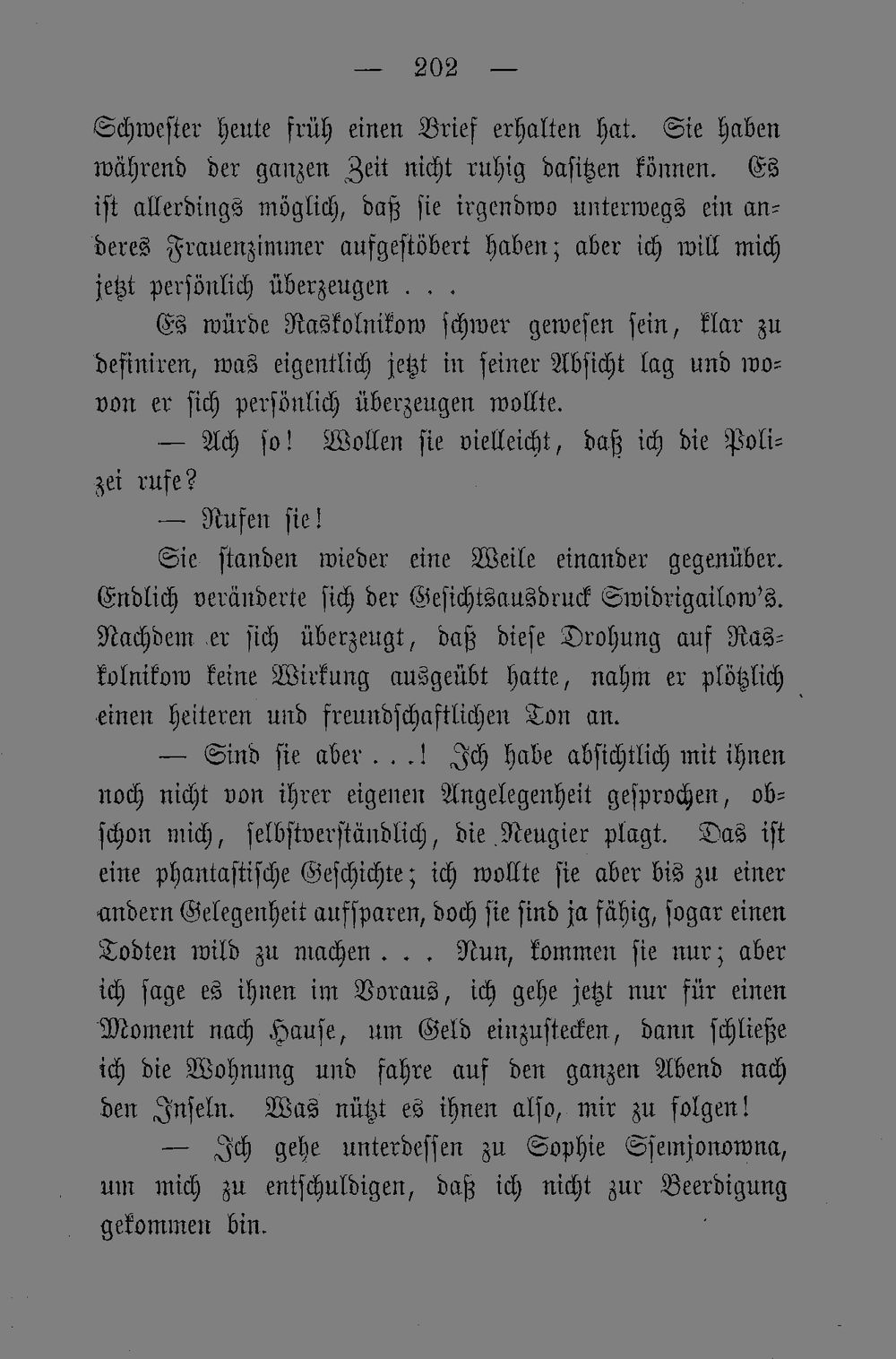 — 202 —

Schwester heute früh einen Brief erhalten hat. Sie haben während der ganzen Zeit nicht ruhig dasitzen können. Es ist allerdings möglich, daß sie irgendwo unterwegs ein anderes Frauenzimmer aufgestöbert haben; aber ich will mich jetzt persönlich überzeugen . . .

Es würde Raskolnikow schwer gewesen sein, klar zu definiren, was eigentlich jetzt in seiner Absicht lag und wovon er sich persönlich überzeugen wollte.

— Ach so! Wollen sie vielleicht, daß ich die Polizei rufe?

— Rufen sie!

Sie standen wieder eine Weile einander gegenüber. Endlich veränderte sich der Gesichtsausdruck Swidrigailow's. Nachdem er sich überzeugt, daß diese Drohung auf Raskolnikow keine Wirkung ausgeübt hatte, nahm er plötzlich einen heiteren und freundschaftlichen Ton an.

— Sind sie aber . . .! Ich habe absichtlich mit ihnen noch nicht von ihrer eigenen Angelegenheit gesprochen, obschon mich, selbstverständlich, die Neugier plagt. Das ist eine phantastische Geschichte; ich wollte sie aber bis zu einer andern Gelegenheit aufsparen, doch sie sind ja fähig, sogar einen Todten wild zu machen . . . Nun, kommen sie nur; aber ich sage es ihnen im Voraus, ich gehe jetzt nur für einen Moment nach Hause, um Geld einzustecken, dann schließe ich die Wohnung und fahre auf den ganzen Abend nach den Inseln. Was nützt es ihnen also, mir zu folgen!

— Ich gehe unterdessen zu Sophie Ssemjonowna, um mich zu entschuldigen, daß ich nicht zur Beerdigung gekommen bin.